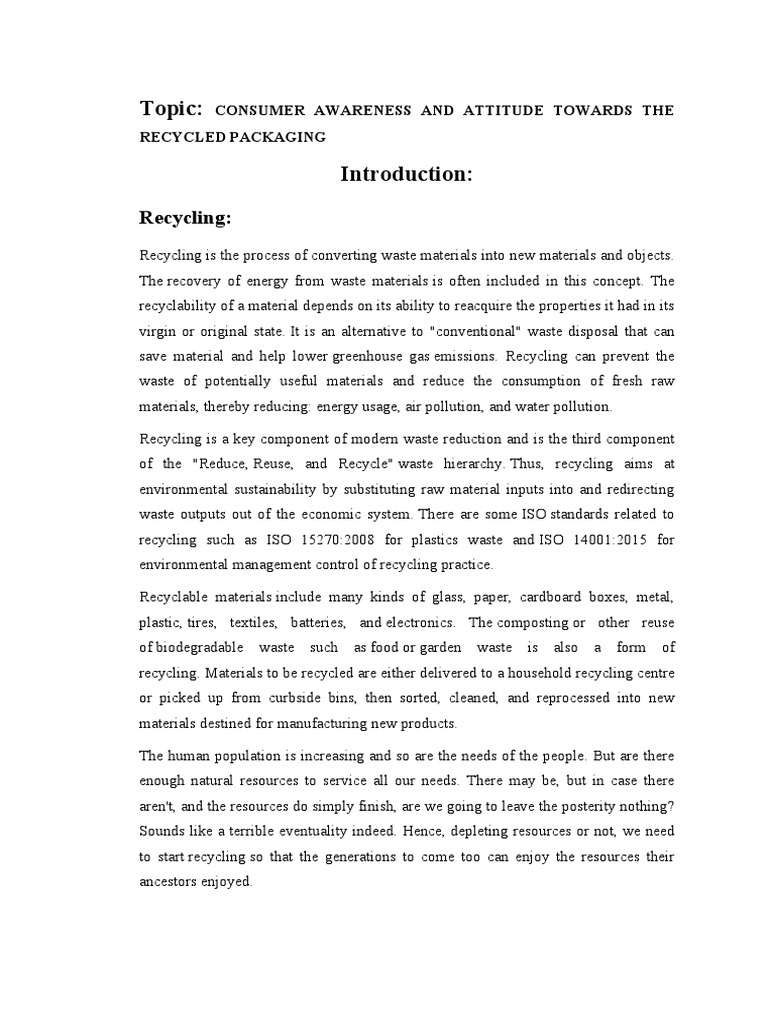 Topic: CONSUMER AWARENESS AND ATTITUDE TOWARDS THE RECYCLED PACKAGING

Introduction:

Recycling:

Recycling is the process of converting waste materials into new materials and objects. The recovery of energy from waste materials is often included in this concept. The recyclability of a material depends on its ability to reacquire the properties it had in its virgin or original state. It is an alternative to "conventional" waste disposal that can save material and help lower greenhouse gas emissions. Recycling can prevent the waste of potentially useful materials and reduce the consumption of fresh raw materials, thereby reducing: energy usage, air pollution, and water pollution.

Recycling is a key component of modern waste reduction and is the third component of the "Reduce, Reuse, and Recycle" waste hierarchy. Thus, recycling aims at environmental sustainability by substituting raw material inputs into and redirecting waste outputs out of the economic system. There are some ISO standards related to recycling such as ISO 15270:2008 for plastics waste and ISO 14001:2015 for environmental management control of recycling practice.

Recyclable materials include many kinds of glass, paper, cardboard boxes, metal, plastic, tires, textiles, batteries, and electronics. The composting or other reuse of biodegradable waste such as food or garden waste is also a form of recycling. Materials to be recycled are either delivered to a household recycling centre or picked up from curbside bins, then sorted, cleaned, and reprocessed into new materials destined for manufacturing new products.

The human population is increasing and so are the needs of the people. But are there enough natural resources to service all our needs. There may be, but in case there aren't, and the resources do simply finish, are we going to leave the posterity nothing? Sounds like a terrible eventuality indeed. Hence, depleting resources or not, we need to start recycling so that the generations to come too can enjoy the resources their ancestors enjoyed.